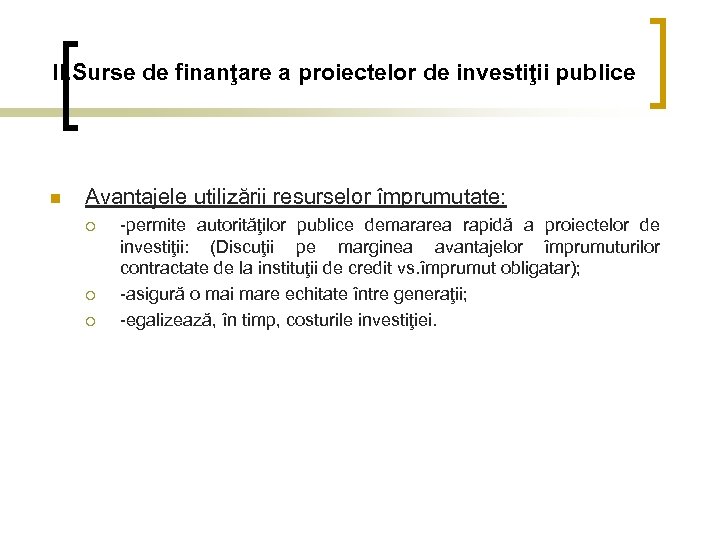 II.Surse de finanţare a proiectelor de investiţii publice

Avantajele utilizării resurselor împrumutate:

-permite autorităţilor publice demararea rapidă a proiectelor de investiţii: (Discuţii pe marginea avantajelor împrumuturilor contractate de la instituţii de credit vs.împrumut obligatar);

-asigură o mai mare echitate între generaţii;

-egalizează, în timp, costurile investiţiei.